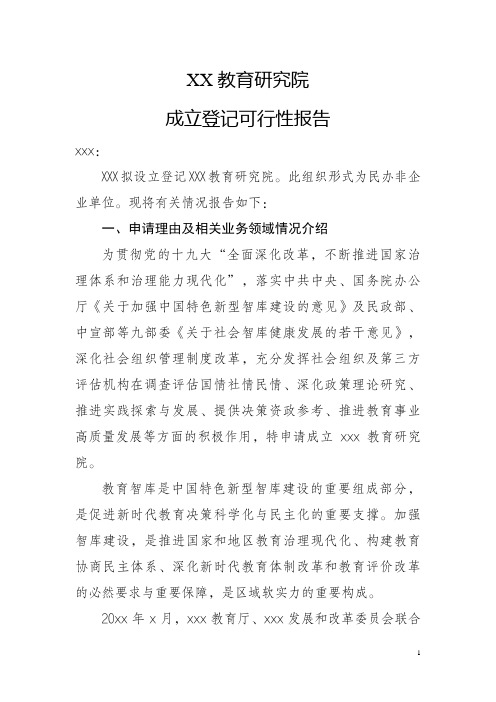 XX 教育研究院

成立登记可行性报告

XXX：

XXX 拟设立登记 XXX 教育研究院。此组织形式为民办非企业单位。现将有关情况报告如下：

一、申请理由及相关业务领域情况介绍

为贯彻党的十九大“全面深化改革，不断推进国家治理体系和治理能力现代化”，落实中共中央、国务院办公厅《关于加强中国特色新型智库建设的意见》及民政部、中宣部等九部委《关于社会智库健康发展的若干意见》，深化社会组织管理制度改革，充分发挥社会组织及第三方评估机构在调查评估国情社情民情、深化政策理论研究、推进实践探索与发展、提供决策资政参考、推进教育事业高质量发展等方面的积极作用，特申请成立 xxx 教育研究院。

教育智库是中国特色新型智库建设的重要组成部分，是促进新时代教育决策科学化与民主化的重要支撑。加强智库建设，是推进国家和地区教育治理现代化、构建教育协商民主体系、深化新时代教育体制改革和教育评价改革的必然要求与重要保障，是区域软实力的重要构成。

20xx 年 x 月，xxx 教育厅、xxx 发展和改革委员会联合

1